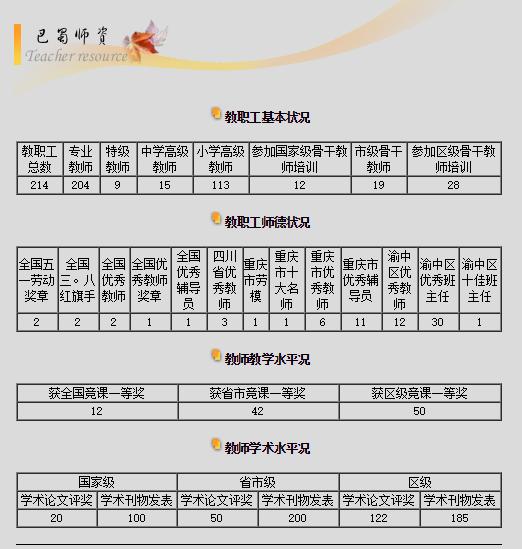 巴蜀师资
Teacher resource

教职工基本状况

| 教职工总数 | 专业教师 | 特级教师 | 中学高级教师 | 小学高级教师 | 参加国家级骨干教师培训 | 市级骨干教师 | 参加区级骨干教师培训 |
|---|---|---|---|---|---|---|---|
| 214 | 204 | 9 | 15 | 113 | 12 | 19 | 28 |

教职工师德状况

| 全国五一劳动奖章 | 全国三。八红旗手 | 全国优秀教师 | 全国优秀教师奖章 | 全国优秀辅导员 | 四川省优秀教师 | 重庆市劳模 | 重庆市十大名师 | 重庆市优秀教师 | 重庆市优秀辅导员 | 渝中区优秀教师 | 渝中区优秀班主任 | 渝中区十佳班主任 |
|---|---|---|---|---|---|---|---|---|---|---|---|---|
| 2 | 2 | 2 | 1 | 1 | 3 | 1 | 1 | 6 | 11 | 12 | 30 | 1 |

教师教学水平况

| 获全国竞课一等奖 | 获省市竞课一等奖 | 获区级竞课一等奖 |
|---|---|---|
| 12 | 42 | 50 |

教师学术水平况

| 国家级 | | 省市级 | | 区级 | |
|---|---|---|---|---|---|
| 学术论文评奖 | 学术刊物发表 | 学术论文评奖 | 学术刊物发表 | 学术论文评奖 | 学术刊物发表 |
| 20 | 100 | 50 | 200 | 122 | 185 |